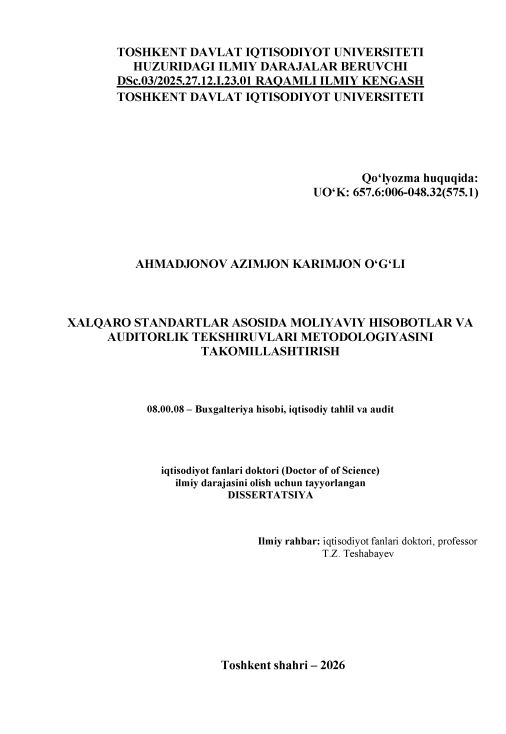 TOSHKENT DAVLAT IQTISODIYOT UNIVERSITETI
HUZURIDAGI ILMIY DARAJALAR BERUVCHI
DSc.03/2025.27.12.I.23.01 RAQAMLI ILMIY KENGASH
TOSHKENT DAVLAT IQTISODIYOT UNIVERSITETI

Qo‘lyozma huquqida:
UO‘K: 657.6:006-048.32(575.1)

AHMADJONOV AZIMJON KARIMJON O‘G‘LI

XALQARO STANDARTLAR ASOSIDA MOLIYAVIY HISOBOTLAR VA AUDITORLIK TEKSHIRUVLARI METODOLOGIYASINI TAKOMILLASHTIRISH

08.00.08 – Buxgalteriya hisobi, iqtisodiy tahlil va audit

iqtisodiyot fanlari doktori (Doctor of of Science)
ilmiy darajasini olish uchun tayyorlangan
DISSERTATSIYA

Ilmiy rahbar: iqtisodiyot fanlari doktori, professor
T.Z. Teshabayev

Toshkent shahri – 2026